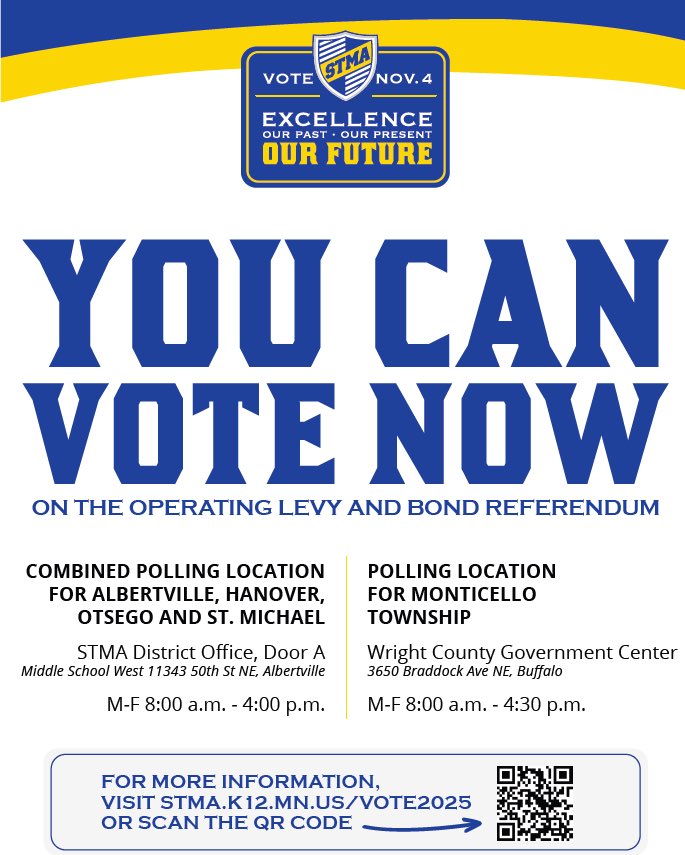 VOTE STMA NOV. 4
EXCELLENCE
OUR PAST · OUR PRESENT
OUR FUTURE

YOU CAN VOTE NOW

ON THE OPERATING LEVY AND BOND REFERENDUM

COMBINED POLLING LOCATION FOR ALBERTVILLE, HANOVER, OTSEGO AND ST. MICHAEL

STMA District Office, Door A
Middle School West 11343 50th St NE, Albertville

M-F 8:00 a.m. - 4:00 p.m.

POLLING LOCATION FOR MONTICELLO TOWNSHIP

Wright County Government Center
3650 Braddock Ave NE, Buffalo

M-F 8:00 a.m. - 4:30 p.m.

FOR MORE INFORMATION, VISIT STMA.K12.MN.US/VOTE2025 OR SCAN THE QR CODE